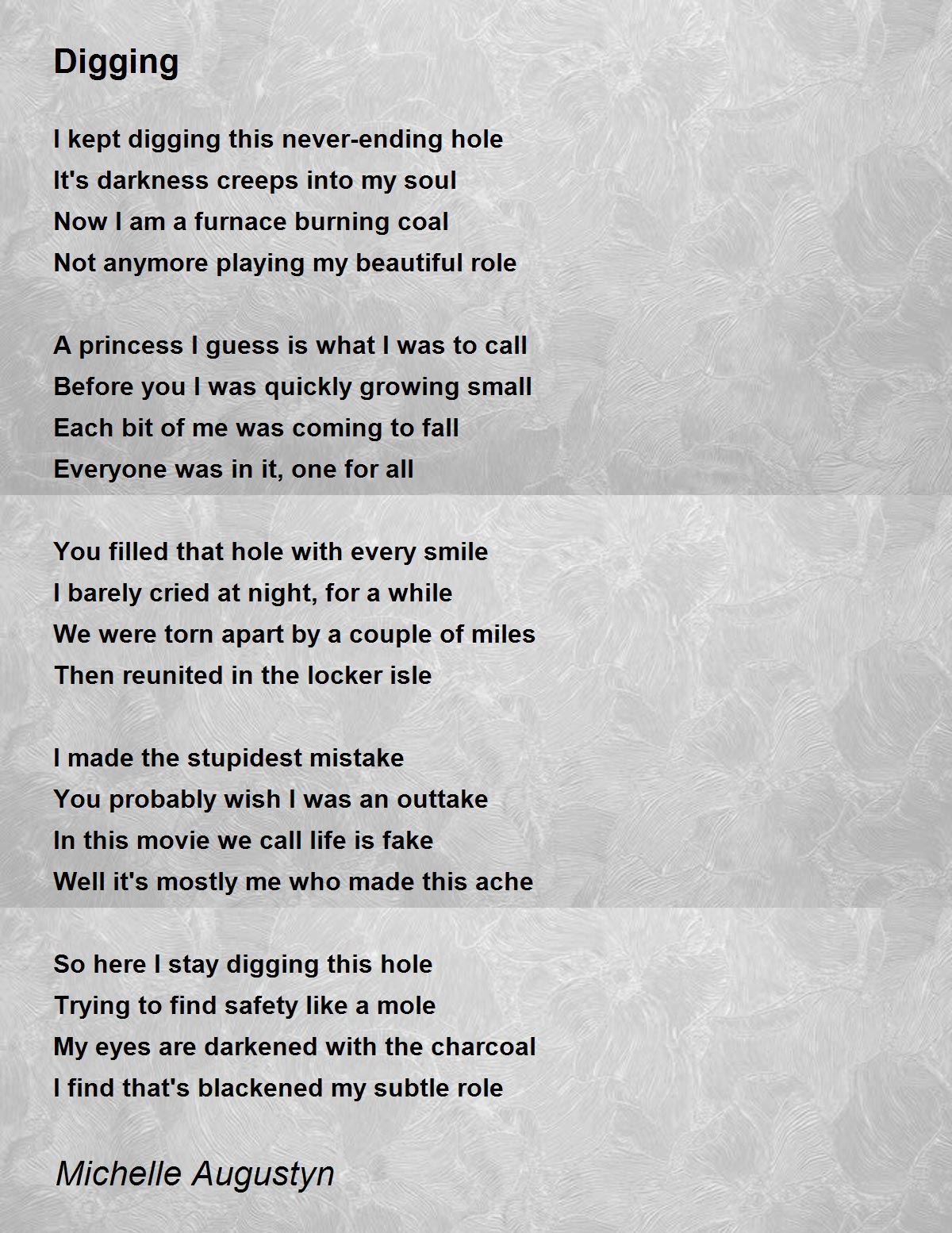 Digging

I kept digging this never-ending hole
It's darkness creeps into my soul
Now I am a furnace burning coal
Not anymore playing my beautiful role

A princess I guess is what I was to call
Before you I was quickly growing small
Each bit of me was coming to fall
Everyone was in it, one for all

You filled that hole with every smile
I barely cried at night, for a while
We were torn apart by a couple of miles
Then reunited in the locker isle

I made the stupidest mistake
You probably wish I was an outtake
In this movie we call life is fake
Well it's mostly me who made this ache

So here I stay digging this hole
Trying to find safety like a mole
My eyes are darkened with the charcoal
I find that's blackened my subtle role

Michelle Augustyn